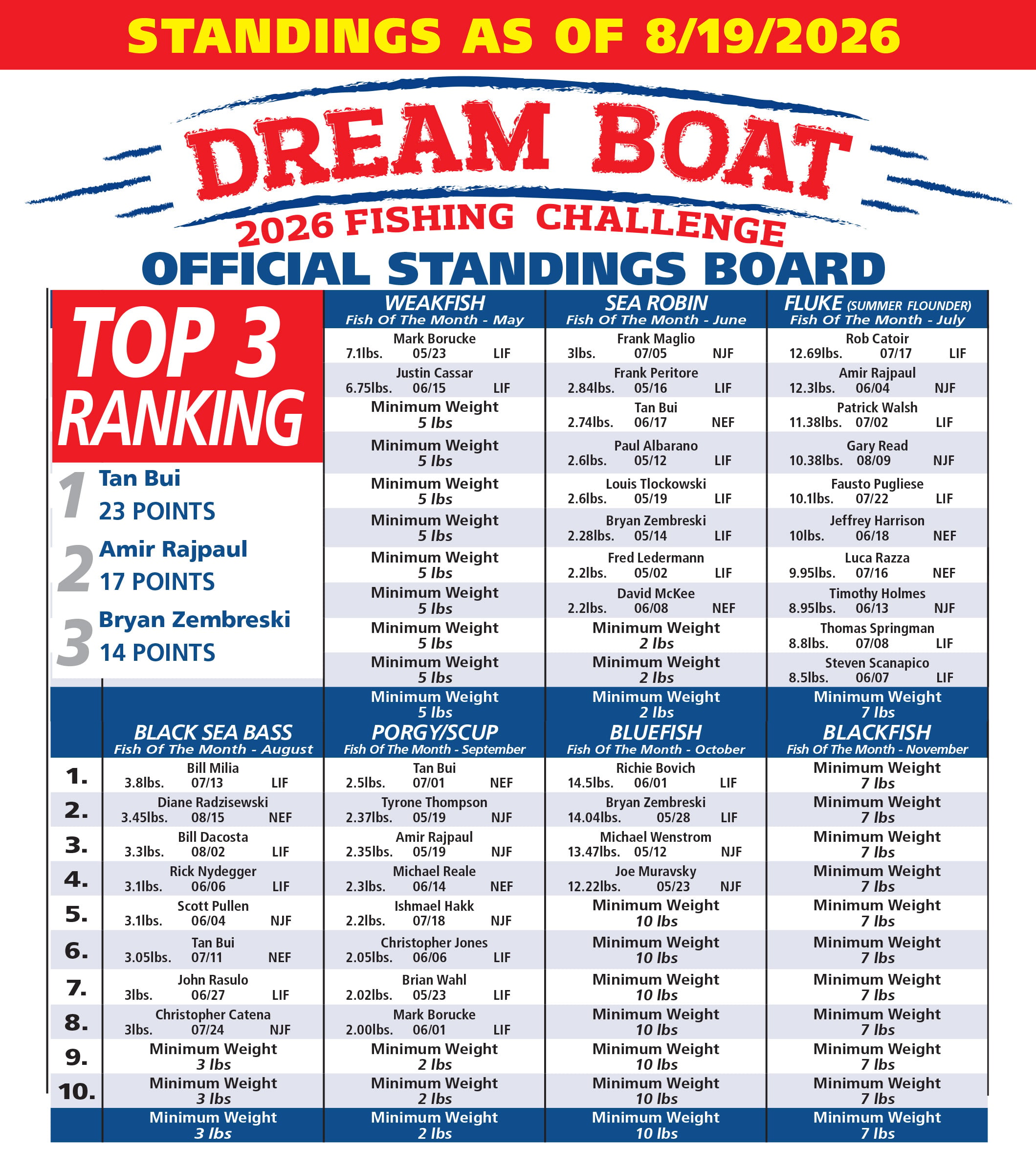 STANDINGS AS OF 8/19/2026

DREAM BOAT
2026 FISHING CHALLENGE
OFFICIAL STANDINGS BOARD

TOP 3 RANKING

1 Tan Bui
23 POINTS

2 Amir Rajpaul
17 POINTS

3 Bryan Zembreski
14 POINTS

| WEAKFISH Fish Of The Month - May | SEA ROBIN Fish Of The Month - June | FLUKE (SUMMER FLOUNDER) Fish Of The Month - July |
|---|---|---|
| Mark Borucke 7.1lbs. 05/23 LIF | Frank Maglio 3lbs. 07/05 NJF | Rob Catoir 12.69lbs. 07/17 LIF |
| Justin Cassar 6.75lbs. 06/15 LIF | Frank Peritore 2.84lbs. 05/16 LIF | Amir Rajpaul 12.3lbs. 06/04 NJF |
| Minimum Weight 5 lbs | Tan Bui 2.74lbs. 06/17 NEF | Patrick Walsh 11.38lbs. 07/02 LIF |
| Minimum Weight 5 lbs | Paul Albarano 2.6lbs. 05/12 LIF | Gary Read 10.38lbs. 08/09 NJF |
| Minimum Weight 5 lbs | Louis Tlockowski 2.6lbs. 05/19 LIF | Fausto Pugliese 10.1lbs. 07/22 LIF |
| Minimum Weight 5 lbs | Bryan Zembreski 2.28lbs. 05/14 LIF | Jeffrey Harrison 10lbs. 06/18 NEF |
| Minimum Weight 5 lbs | Fred Ledermann 2.2lbs. 05/02 LIF | Luca Razza 9.95lbs. 07/16 NEF |
| Minimum Weight 5 lbs | David McKee 2.2lbs. 06/08 NEF | Timothy Holmes 8.95lbs. 06/13 NJF |
| Minimum Weight 5 lbs | Minimum Weight 2 lbs | Thomas Springman 8.8lbs. 07/08 LIF |
| Minimum Weight 5 lbs | Minimum Weight 2 lbs | Steven Scanapico 8.5lbs. 06/07 LIF |
| Minimum Weight 5 lbs | Minimum Weight 2 lbs | Minimum Weight 7 lbs |

| | BLACK SEA BASS Fish Of The Month - August | PORGY/SCUP Fish Of The Month - September | BLUEFISH Fish Of The Month - October | BLACKFISH Fish Of The Month - November |
|---|---|---|---|---|
| 1. | Bill Milia 3.8lbs. 07/13 LIF | Tan Bui 2.5lbs. 07/01 NEF | Richie Bovich 14.5lbs. 06/01 LIF | Minimum Weight 7 lbs |
| 2. | Diane Radzisewski 3.45lbs. 08/15 NEF | Tyrone Thompson 2.37lbs. 05/19 NJF | Bryan Zembreski 14.04lbs. 05/28 LIF | Minimum Weight 7 lbs |
| 3. | Bill Dacosta 3.3lbs. 08/02 LIF | Amir Rajpaul 2.35lbs. 05/19 NJF | Michael Wenstrom 13.47lbs. 05/12 NJF | Minimum Weight 7 lbs |
| 4. | Rick Nydegger 3.1lbs. 06/06 LIF | Michael Reale 2.3lbs. 06/14 NEF | Joe Muravsky 12.22lbs. 05/23 NJF | Minimum Weight 7 lbs |
| 5. | Scott Pullen 3.1lbs. 06/04 NJF | Ishmael Hakk 2.2lbs. 07/18 NJF | Minimum Weight 10 lbs | Minimum Weight 7 lbs |
| 6. | Tan Bui 3.05lbs. 07/11 NEF | Christopher Jones 2.05lbs. 06/06 LIF | Minimum Weight 10 lbs | Minimum Weight 7 lbs |
| 7. | John Rasulo 3lbs. 06/27 LIF | Brian Wahl 2.02lbs. 05/23 LIF | Minimum Weight 10 lbs | Minimum Weight 7 lbs |
| 8. | Christopher Catena 3lbs. 07/24 NJF | Mark Borucke 2.00lbs. 06/01 LIF | Minimum Weight 10 lbs | Minimum Weight 7 lbs |
| 9. | Minimum Weight 3 lbs | Minimum Weight 2 lbs | Minimum Weight 10 lbs | Minimum Weight 7 lbs |
| 10. | Minimum Weight 3 lbs | Minimum Weight 2 lbs | Minimum Weight 10 lbs | Minimum Weight 7 lbs |
| | Minimum Weight 3 lbs | Minimum Weight 2 lbs | Minimum Weight 10 lbs | Minimum Weight 7 lbs |